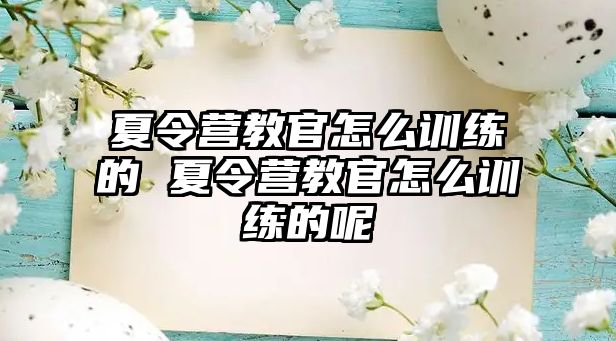 夏令营教官怎么训练的 夏令营教官怎么训练的呢